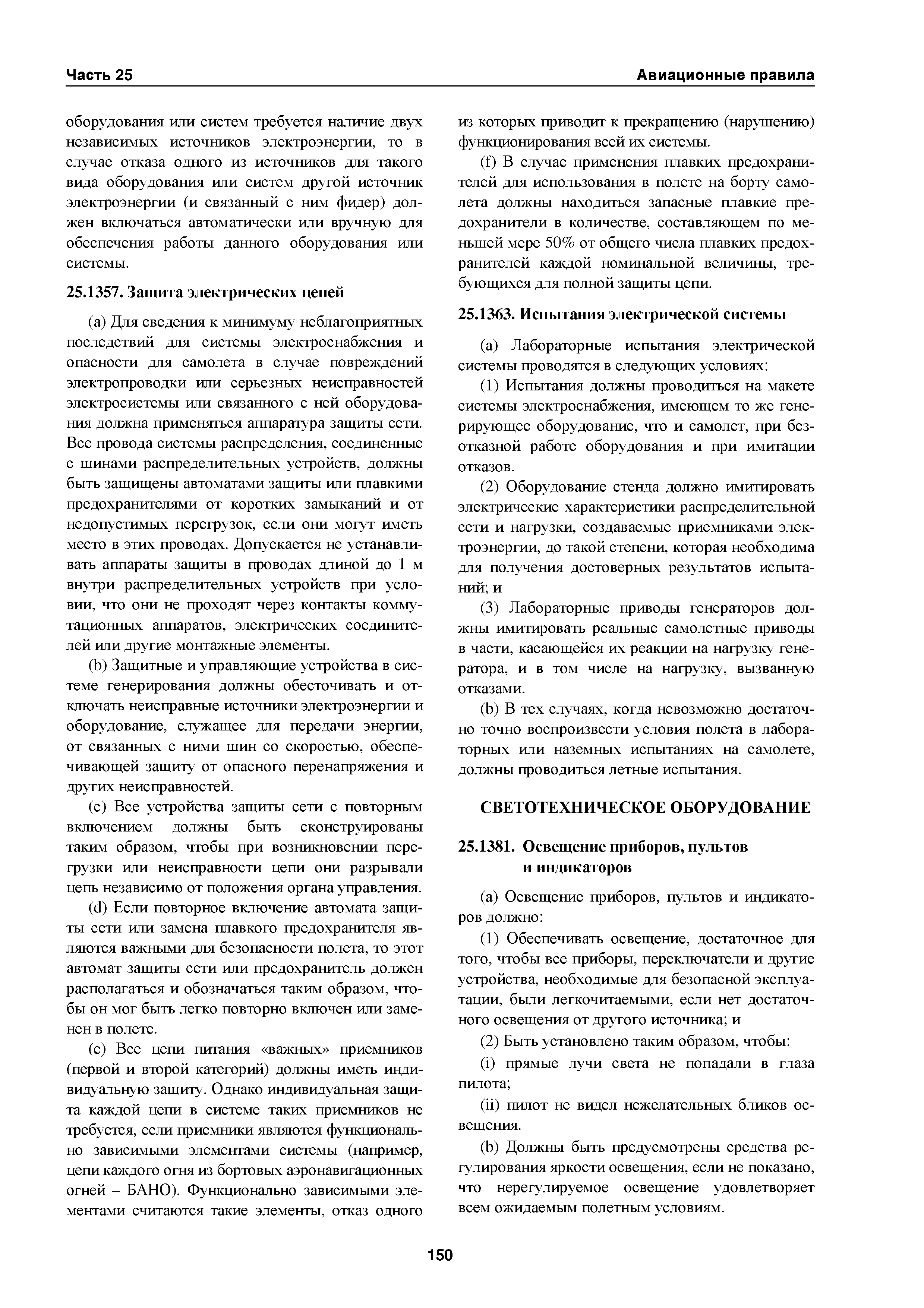 Часть 25

Авиационные правила

оборудования или систем требуется наличие двух независимых источников электроэнергии, то в случае отказа одного из источников для такого вида оборудования или систем другой источник электроэнергии (и связанный с ним фидер) должен включаться автоматически или вручную для обеспечения работы данного оборудования или системы.

25.1357. Защита электрических цепей

(a) Для сведения к минимуму неблагоприятных последствий для системы электроснабжения и опасности для самолета в случае повреждений электропроводки или серьезных неисправностей электросистемы или связанного с ней оборудования должна применяться аппаратура защиты сети. Все провода системы распределения, соединенные с шинами распределительных устройств, должны быть защищены автоматами защиты или плавкими предохранителями от коротких замыканий и от недопустимых перегрузок, если они могут иметь место в этих проводах. Допускается не устанавливать аппараты защиты в проводах длиной до 1 м внутри распределительных устройств при условии, что они не проходят через контакты коммутационных аппаратов, электрических соединителей или другие монтажные элементы.

(b) Защитные и управляющие устройства в системе генерирования должны обесточивать и отключать неисправные источники электроэнергии и оборудование, служащее для передачи энергии, от связанных с ними шин со скоростью, обеспечивающей защиту от опасного перенапряжения и других неисправностей.

(c) Все устройства защиты сети с повторным включением должны быть сконструированы таким образом, чтобы при возникновении перегрузки или неисправности цепи они разрывали цепь независимо от положения органа управления.

(d) Если повторное включение автомата защиты сети или замена плавкого предохранителя являются важными для безопасности полета, то этот автомат защиты сети или предохранитель должен располагаться и обозначаться таким образом, чтобы он мог быть легко повторно включен или заменен в полете.

(e) Все цепи питания «важных» приемников (первой и второй категорий) должны иметь индивидуальную защиту. Однако индивидуальная защита каждой цепи в системе таких приемников не требуется, если приемники являются функционально зависимыми элементами системы (например, цепи каждого огня из бортовых аэронавигационных огней – БАНО). Функционально зависимыми элементами считаются такие элементы, отказ одного из которых приводит к прекращению (нарушению) функционирования всей их системы.

(f) В случае применения плавких предохранителей для использования в полете на борту самолета должны находиться запасные плавкие предохранители в количестве, составляющем по меньшей мере 50% от общего числа плавких предохранителей каждой номинальной величины, требующихся для полной защиты цепи.

25.1363. Испытания электрической системы

(a) Лабораторные испытания электрической системы проводятся в следующих условиях:

(1) Испытания должны проводиться на макете системы электроснабжения, имеющем то же генерирующее оборудование, что и самолет, при безотказной работе оборудования и при имитации отказов.

(2) Оборудование стенда должно имитировать электрические характеристики распределительной сети и нагрузки, создаваемые приемниками электроэнергии, до такой степени, которая необходима для получения достоверных результатов испытаний; и

(3) Лабораторные приводы генераторов должны имитировать реальные самолетные приводы в части, касающейся их реакции на нагрузку генератора, и в том числе на нагрузку, вызванную отказами.

(b) В тех случаях, когда невозможно достаточно точно воспроизвести условия полета в лабораторных или наземных испытаниях на самолете, должны проводиться летные испытания.

СВЕТОТЕХНИЧЕСКОЕ ОБОРУДОВАНИЕ

25.1381. Освещение приборов, пультов и индикаторов

(a) Освещение приборов, пультов и индикаторов должно:

(1) Обеспечивать освещение, достаточное для того, чтобы все приборы, переключатели и другие устройства, необходимые для безопасной эксплуатации, были легкочитаемыми, если нет достаточного освещения от другого источника; и

(2) Быть установлено таким образом, чтобы:

(i) прямые лучи света не попадали в глаза пилота;

(ii) пилот не видел нежелательных бликов освещения.

(b) Должны быть предусмотрены средства регулирования яркости освещения, если не показано, что нерегулируемое освещение удовлетворяет всем ожидаемым полетным условиям.

150